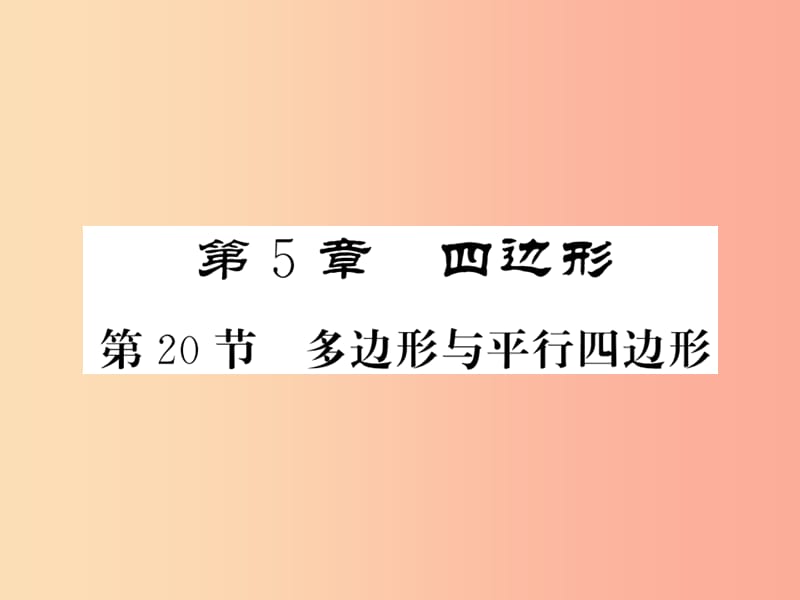 第 5 章　四边形

第 20 节　多边形与平行四边形